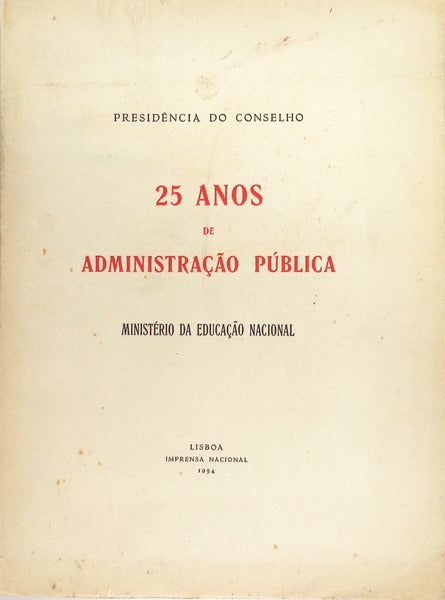 PRESIDÊNCIA DO CONSELHO

25 ANOS
DE
ADMINISTRAÇÃO PÚBLICA

MINISTÉRIO DA EDUCAÇÃO NACIONAL

LISBOA
IMPRENSA NACIONAL
1954